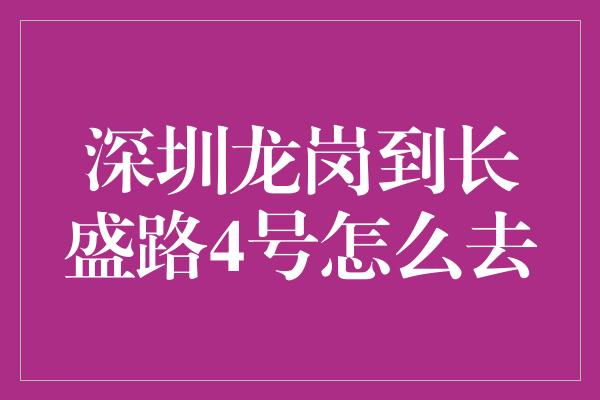 深圳龙岗到长盛路4号怎么去